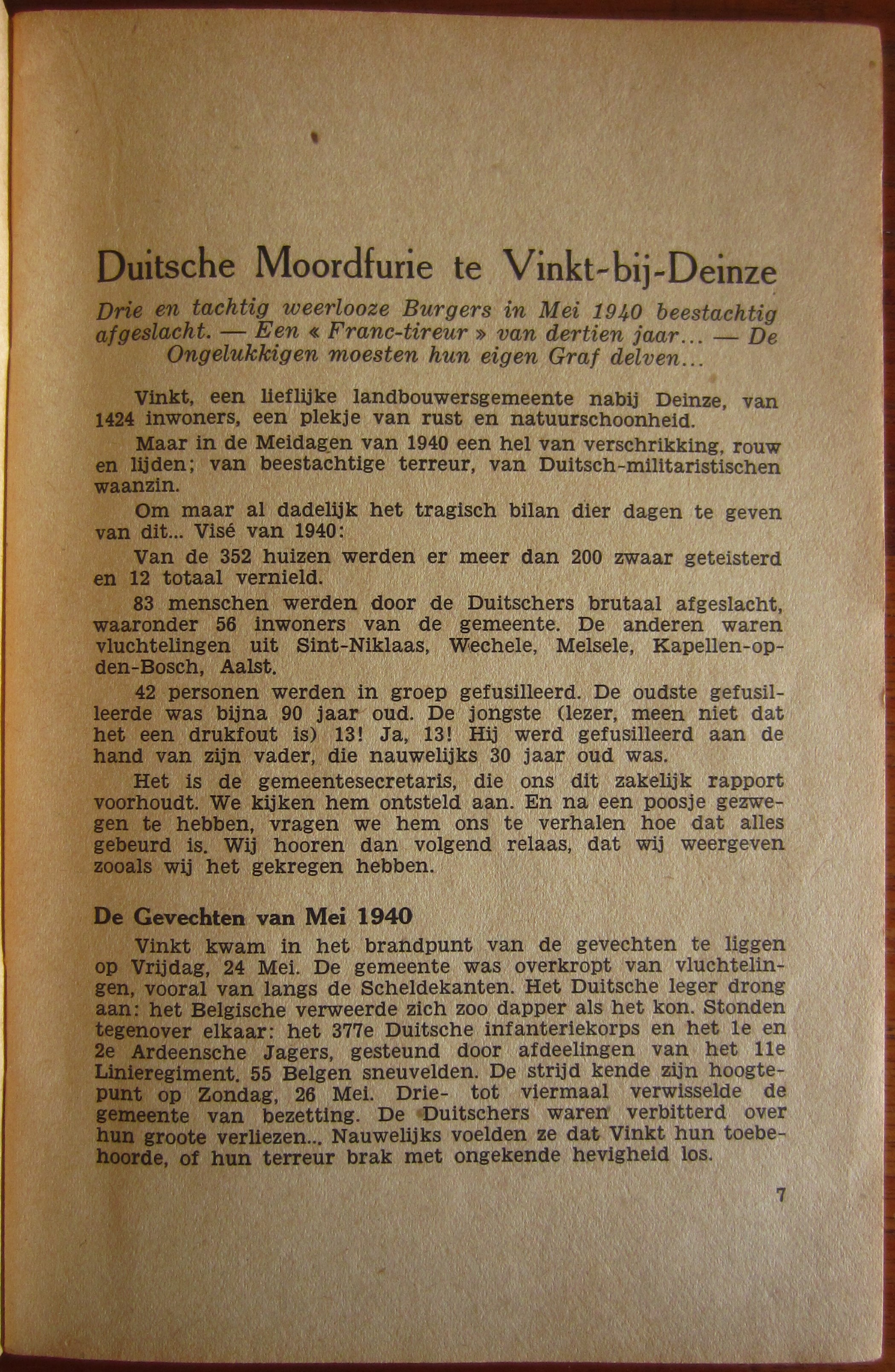 Duitsche Moordfurie te Vinkt-bij-Deinze

Drie en tachtig weerlooze Burgers in Mei 1940 beestachtig afgeslacht. — Een « Franc-tireur » van dertien jaar... — De Ongelukkigen moesten hun eigen Graf delven...

Vinkt, een lieflijke landbouwersgemeente nabij Deinze, van 1424 inwoners, een plekje van rust en natuurschoonheid.

Maar in de Meidagen van 1940 een hel van verschrikking, rouw en lijden; van beestachtige terreur, van Duitsch-militaristischen waanzin.

Om maar al dadelijk het tragisch bilan dier dagen te geven van dit... Visé van 1940:

Van de 352 huizen werden er meer dan 200 zwaar geteisterd en 12 totaal vernield.

83 menschen werden door de Duitschers brutaal afgeslacht, waaronder 56 inwoners van de gemeente. De anderen waren vluchtelingen uit Sint-Niklaas, Wechele, Melsele, Kapellen-op-den-Bosch, Aalst.

42 personen werden in groep gefusilleerd. De oudste gefusilleerde was bijna 90 jaar oud. De jongste (lezer, meen niet dat het een drukfout is) 13! Ja, 13! Hij werd gefusilleerd aan de hand van zijn vader, die nauwelijks 30 jaar oud was.

Het is de gemeentesecretaris, die ons dit zakelijk rapport voorhoudt. We kijken hem ontsteld aan. En na een poosje gezwegen te hebben, vragen we hem ons te verhalen hoe dat alles gebeurd is. Wij hooren dan volgend relaas, dat wij weergeven zooals wij het gekregen hebben.

De Gevechten van Mei 1940

Vinkt kwam in het brandpunt van de gevechten te liggen op Vrijdag, 24 Mei. De gemeente was overkropt van vluchtelingen, vooral van langs de Scheldekanten. Het Duitsche leger drong aan: het Belgische verweerde zich zoo dapper als het kon. Stonden tegenover elkaar: het 377e Duitsche infanteriekorps en het 1e en 2e Ardeensche Jagers, gesteund door afdeelingen van het 11e Linieregiment. 55 Belgen sneuvelden. De strijd kende zijn hoogtepunt op Zondag, 26 Mei. Drie- tot viermaal verwisselde de gemeente van bezetting. De Duitschers waren verbitterd over hun groote verliezen... Nauwelijks voelden ze dat Vinkt hun toebehoorde, of hun terreur brak met ongekende hevigheid los.

7